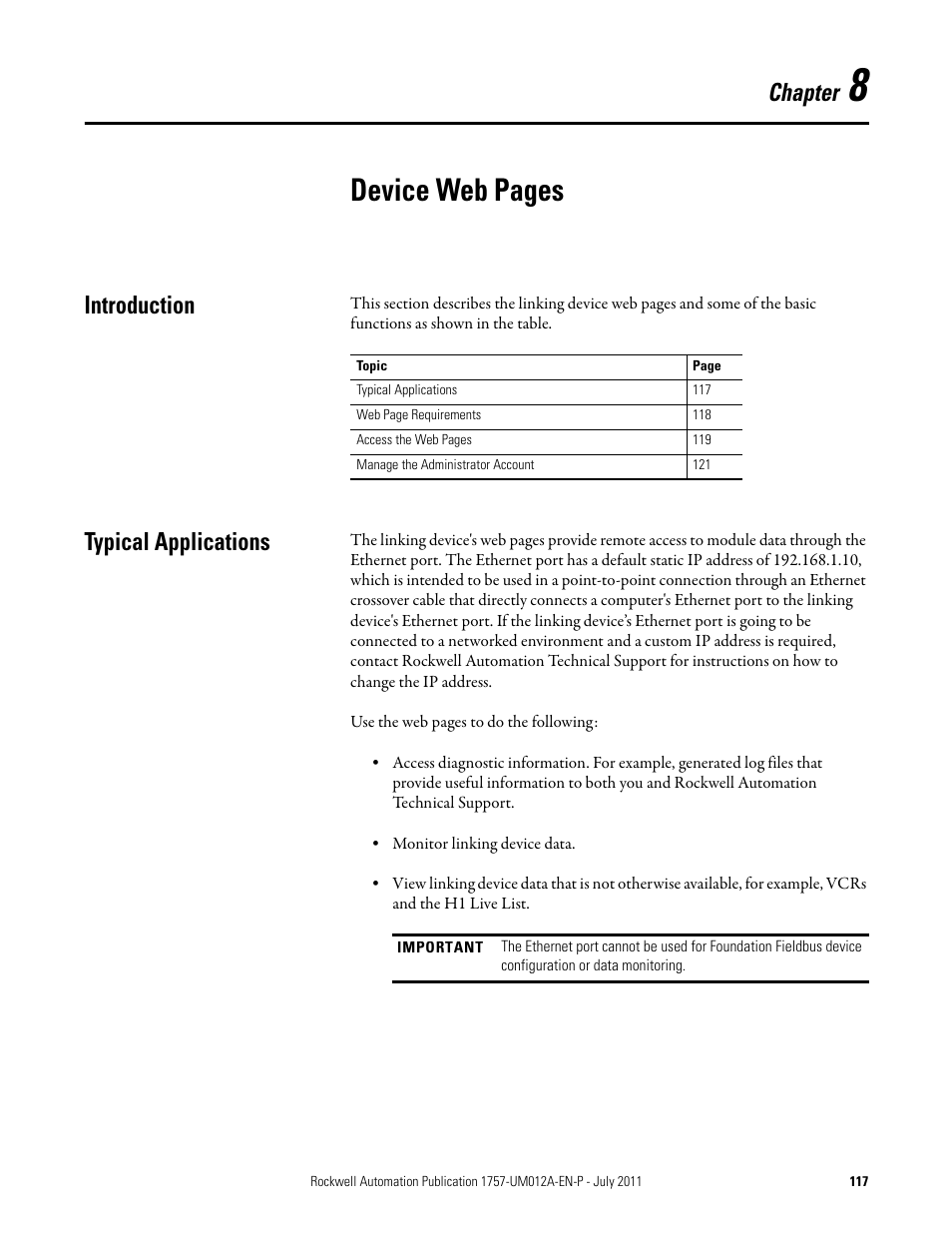 Chapter 8

Device Web Pages

Introduction

This section describes the linking device web pages and some of the basic functions as shown in the table.

| Topic | Page |
|---|---|
| Typical Applications | 117 |
| Web Page Requirements | 118 |
| Access the Web Pages | 119 |
| Manage the Administrator Account | 121 |

Typical Applications

The linking device's web pages provide remote access to module data through the Ethernet port. The Ethernet port has a default static IP address of 192.168.1.10, which is intended to be used in a point-to-point connection through an Ethernet crossover cable that directly connects a computer's Ethernet port to the linking device's Ethernet port. If the linking device's Ethernet port is going to be connected to a networked environment and a custom IP address is required, contact Rockwell Automation Technical Support for instructions on how to change the IP address.

Use the web pages to do the following:

• Access diagnostic information. For example, generated log files that provide useful information to both you and Rockwell Automation Technical Support.

• Monitor linking device data.

• View linking device data that is not otherwise available, for example, VCRs and the H1 Live List.

IMPORTANT The Ethernet port cannot be used for Foundation Fieldbus device configuration or data monitoring.

Rockwell Automation Publication 1757-UM012A-EN-P - July 2011 117